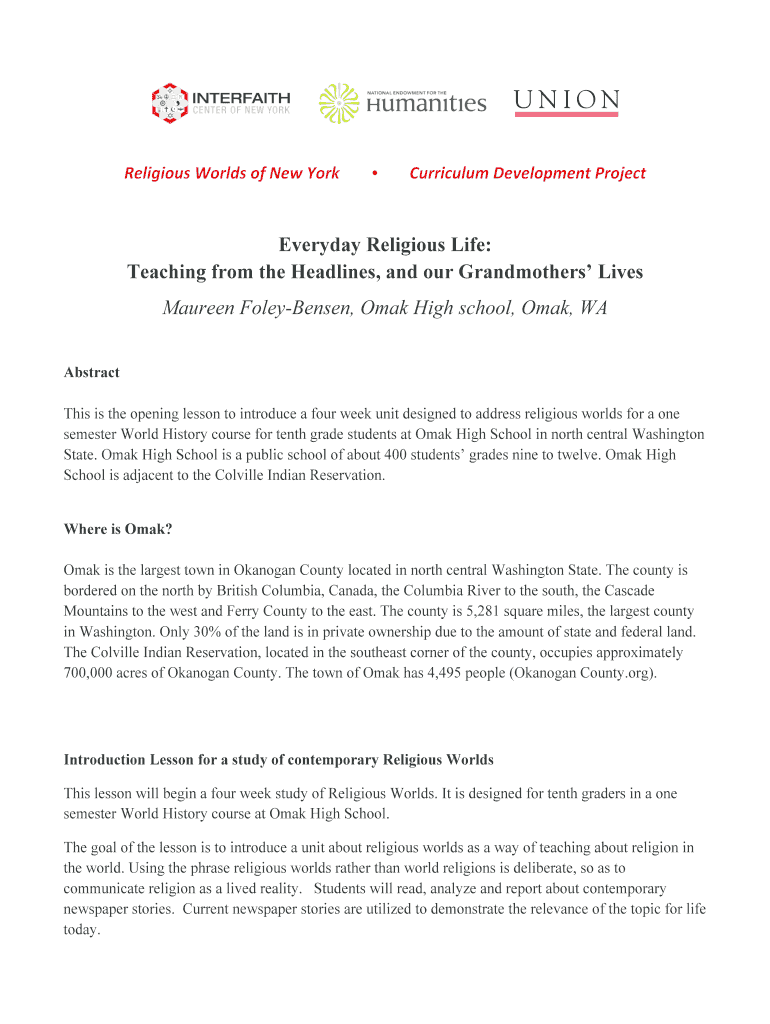 INTERFAITH CENTER OF NEW YORK

NATIONAL ENDOWMENT FOR THE Humanities

UNION

Religious Worlds of New York • Curriculum Development Project

Everyday Religious Life:
Teaching from the Headlines, and our Grandmothers' Lives

Maureen Foley-Bensen, Omak High school, Omak, WA

Abstract

This is the opening lesson to introduce a four week unit designed to address religious worlds for a one semester World History course for tenth grade students at Omak High School in north central Washington State. Omak High School is a public school of about 400 students' grades nine to twelve. Omak High School is adjacent to the Colville Indian Reservation.

Where is Omak?

Omak is the largest town in Okanogan County located in north central Washington State. The county is bordered on the north by British Columbia, Canada, the Columbia River to the south, the Cascade Mountains to the west and Ferry County to the east. The county is 5,281 square miles, the largest county in Washington. Only 30% of the land is in private ownership due to the amount of state and federal land. The Colville Indian Reservation, located in the southeast corner of the county, occupies approximately 700,000 acres of Okanogan County. The town of Omak has 4,495 people (Okanogan County.org).

Introduction Lesson for a study of contemporary Religious Worlds

This lesson will begin a four week study of Religious Worlds. It is designed for tenth graders in a one semester World History course at Omak High School.

The goal of the lesson is to introduce a unit about religious worlds as a way of teaching about religion in the world. Using the phrase religious worlds rather than world religions is deliberate, so as to communicate religion as a lived reality. Students will read, analyze and report about contemporary newspaper stories. Current newspaper stories are utilized to demonstrate the relevance of the topic for life today.